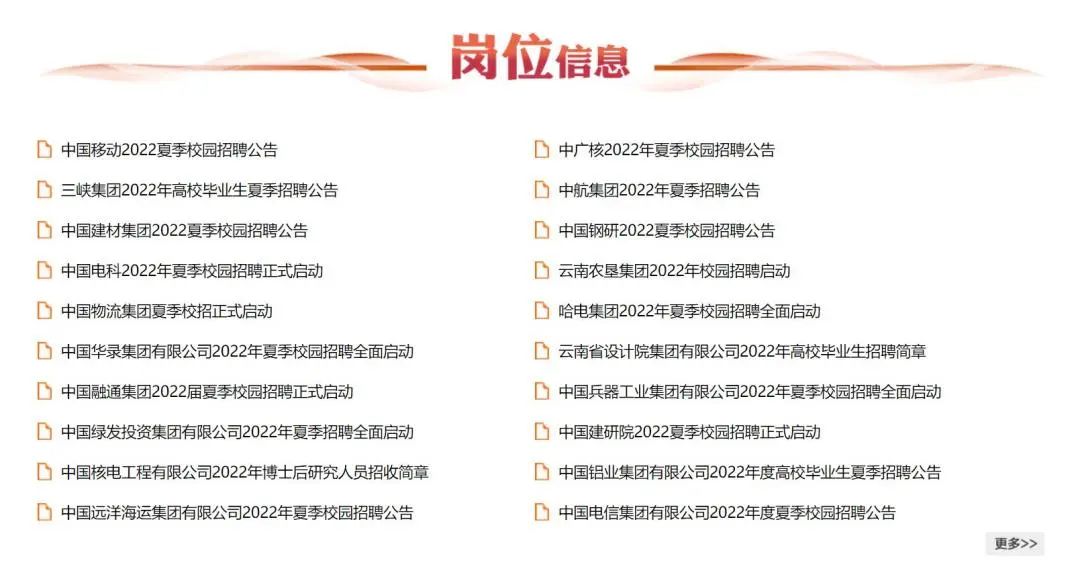 岗位信息

中国移动2022夏季校园招聘公告

三峡集团2022年高校毕业生夏季招聘公告

中国建材集团2022夏季校园招聘公告

中国电科2022年夏季校园招聘正式启动

中国物流集团夏季校招正式启动

中国华录集团有限公司2022年夏季校园招聘全面启动

中国融通集团2022届夏季校园招聘正式启动

中国绿发投资集团有限公司2022年夏季招聘全面启动

中国核电工程有限公司2022年博士后研究人员招收简章

中国远洋海运集团有限公司2022年夏季校园招聘公告

中广核2022年夏季校园招聘公告

中航集团2022年夏季招聘公告

中国钢研2022夏季校园招聘公告

云南农垦集团2022年校园招聘启动

哈电集团2022年夏季校园招聘全面启动

云南省设计院集团有限公司2022年高校毕业生招聘简章

中国兵器工业集团有限公司2022年夏季校园招聘全面启动

中国建研院2022夏季校园招聘正式启动

中国铝业集团有限公司2022年度高校毕业生夏季招聘公告

中国电信集团有限公司2022年度夏季校园招聘公告

更多>>